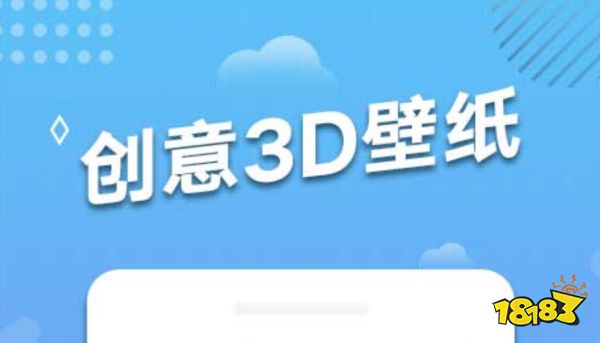 创意3D壁纸

18183